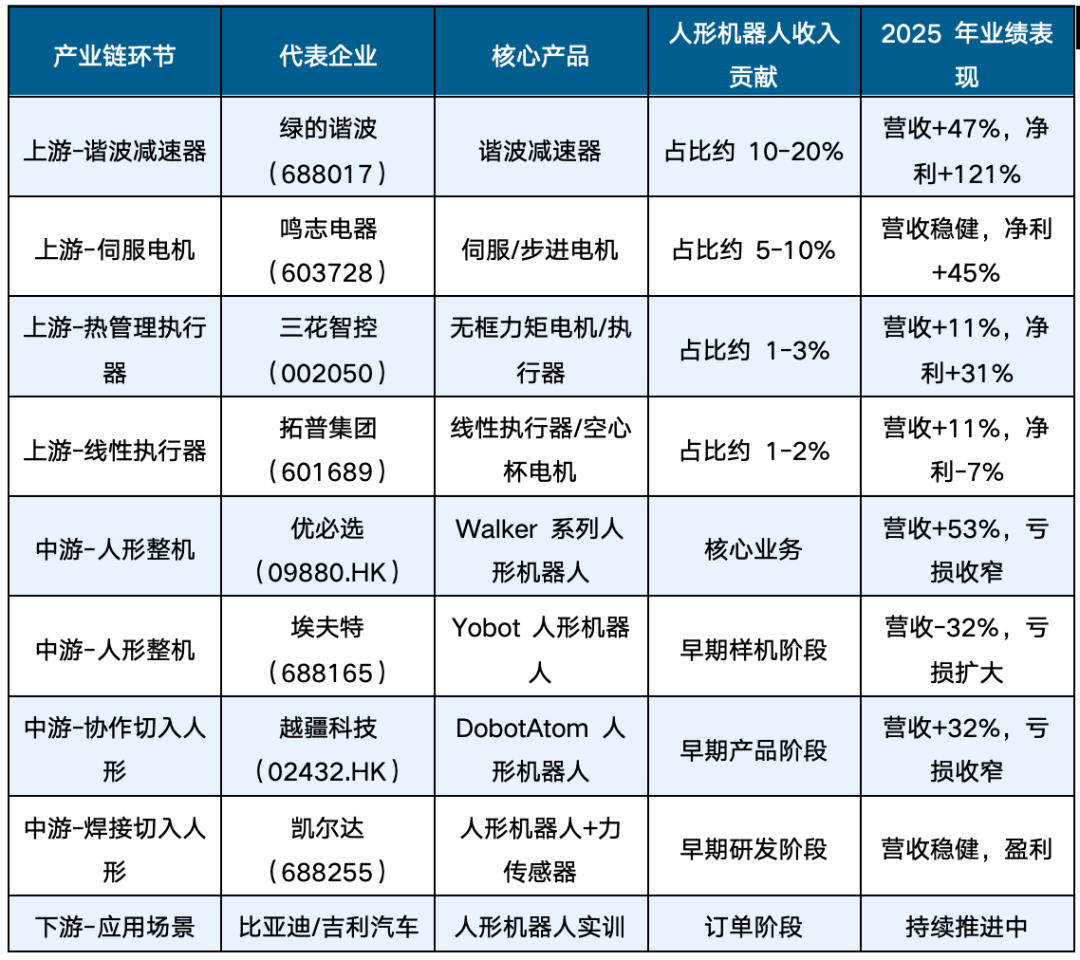 | 产业链环节 | 代表企业 | 核心产品 | 人形机器人收入贡献 | 2025年业绩表现 |
|---|---|---|---|---|
| 上游-谐波减速器 | 绿的谐波（688017） | 谐波减速器 | 占比约10-20% | 营收+47%，净利+121% |
| 上游-伺服电机 | 鸣志电器（603728） | 伺服/步进电机 | 占比约5-10% | 营收稳健，净利+45% |
| 上游-热管理执行器 | 三花智控（002050） | 无框力矩电机/执行器 | 占比约1-3% | 营收+11%，净利+31% |
| 上游-线性执行器 | 拓普集团（601689） | 线性执行器/空心杯电机 | 占比约1-2% | 营收+11%，净利-7% |
| 中游-人形整机 | 优必选（09880.HK） | Walker系列人形机器人 | 核心业务 | 营收+53%，亏损收窄 |
| 中游-人形整机 | 埃夫特（688165） | Yobot人形机器人 | 早期样机阶段 | 营收-32%，亏损扩大 |
| 中游-协作切入人形 | 越疆科技（02432.HK） | DobotAtom人形机器人 | 早期产品阶段 | 营收+32%，亏损收窄 |
| 中游-焊接切入人形 | 凯尔达（688255） | 人形机器人+力传感器 | 早期研发阶段 | 营收稳健，盈利 |
| 下游-应用场景 | 比亚迪/吉利汽车 | 人形机器人实训 | 订单阶段 | 持续推进中 |